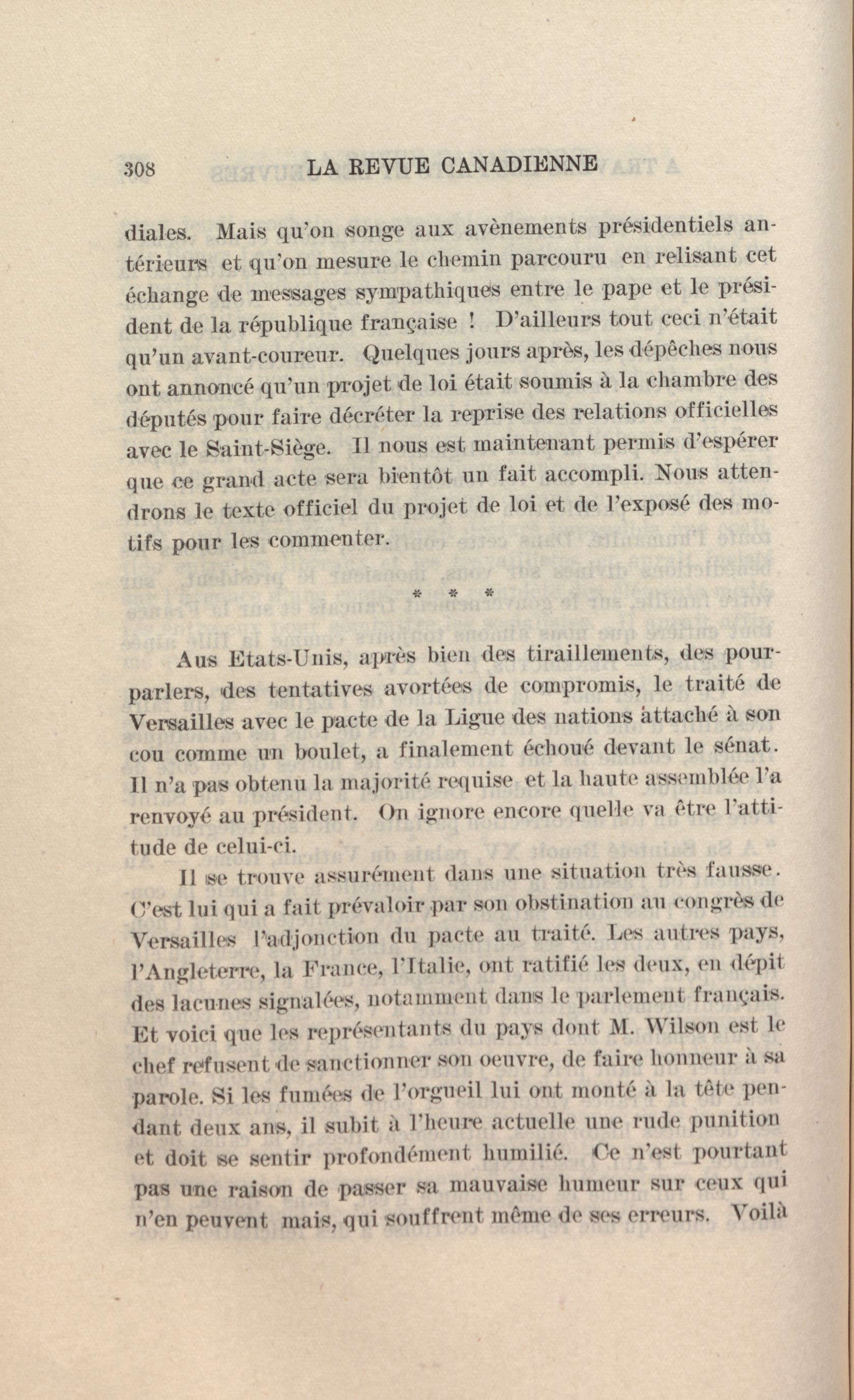 308 LA REVUE CANADIENNE

diales. Mais qu'on songe aux avènements présidentiels antérieurs et qu'on mesure le chemin parcouru en relisant cet échange de messages sympathiques entre le pape et le président de la république française ! D'ailleurs tout ceci n'était qu'un avant-coureur. Quelques jours après, les dépêches nous ont annoncé qu'un projet de loi était soumis à la chambre des députés pour faire décréter la reprise des relations officielles avec le Saint-Siège. Il nous est maintenant permis d'espérer que ce grand acte sera bientôt un fait accompli. Nous attendrons le texte officiel du projet de loi et de l'exposé des motifs pour les commenter.

* * *

Aus Etats-Unis, après bien des tiraillements, des pourparlers, des tentatives avortées de compromis, le traité de Versailles avec le pacte de la Ligue des nations attaché à son cou comme un boulet, a finalement échoué devant le sénat. Il n'a pas obtenu la majorité requise et la haute assemblée l'a renvoyé au président. On ignore encore quelle va être l'attitude de celui-ci.

Il se trouve assurément dans une situation très fausse. C'est lui qui a fait prévaloir par son obstination au congrès de Versailles l'adjonction du pacte au traité. Les autres pays, l'Angleterre, la France, l'Italie, ont ratifié les deux, en dépit des lacunes signalées, notamment dans le parlement français. Et voici que les représentants du pays dont M. Wilson est le chef refusent de sanctionner son oeuvre, de faire honneur à sa parole. Si les fumées de l'orgueil lui ont monté à la tête pendant deux ans, il subit à l'heure actuelle une rude punition et doit se sentir profondément humilié. Ce n'est pourtant pas une raison de passer sa mauvaise humeur sur ceux qui n'en peuvent mais, qui souffrent même de ses erreurs. Voilà